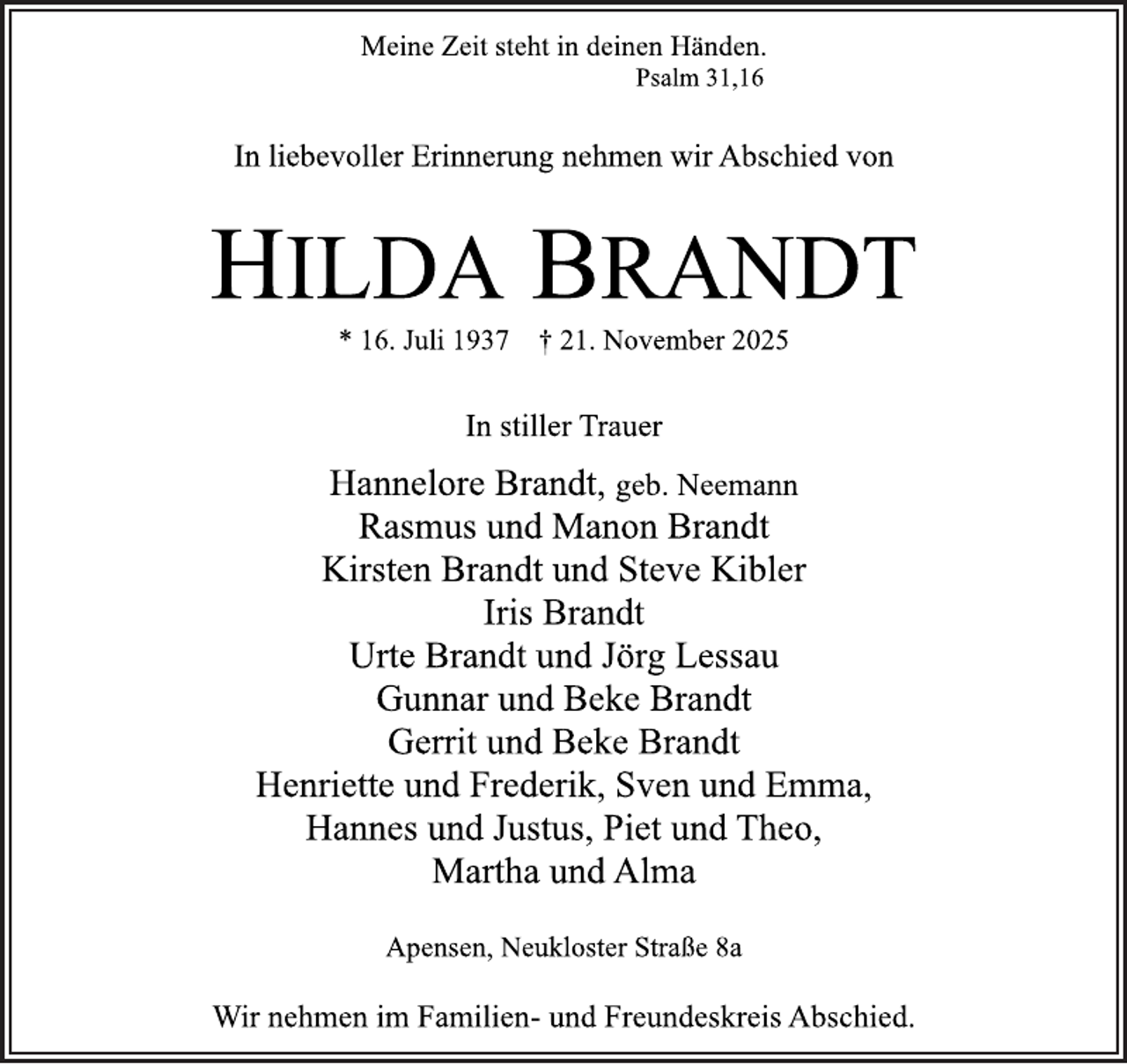 Meine Zeit steht in deinen Händen.
Psalm 31,16

In liebevoller Erinnerung nehmen wir Abschied von

HILDA BRANDT

* 16. Juli 1937 † 21. November 2025

In stiller Trauer

Hannelore Brandt, geb. Neemann
Rasmus und Manon Brandt
Kirsten Brandt und Steve Kibler
Iris Brandt
Urte Brandt und Jörg Lessau
Gunnar und Beke Brandt
Gerrit und Beke Brandt
Henriette und Frederik, Sven und Emma,
Hannes und Justus, Piet und Theo,
Martha und Alma

Apensen, Neukloster Straße 8a

Wir nehmen im Familien- und Freundeskreis Abschied.